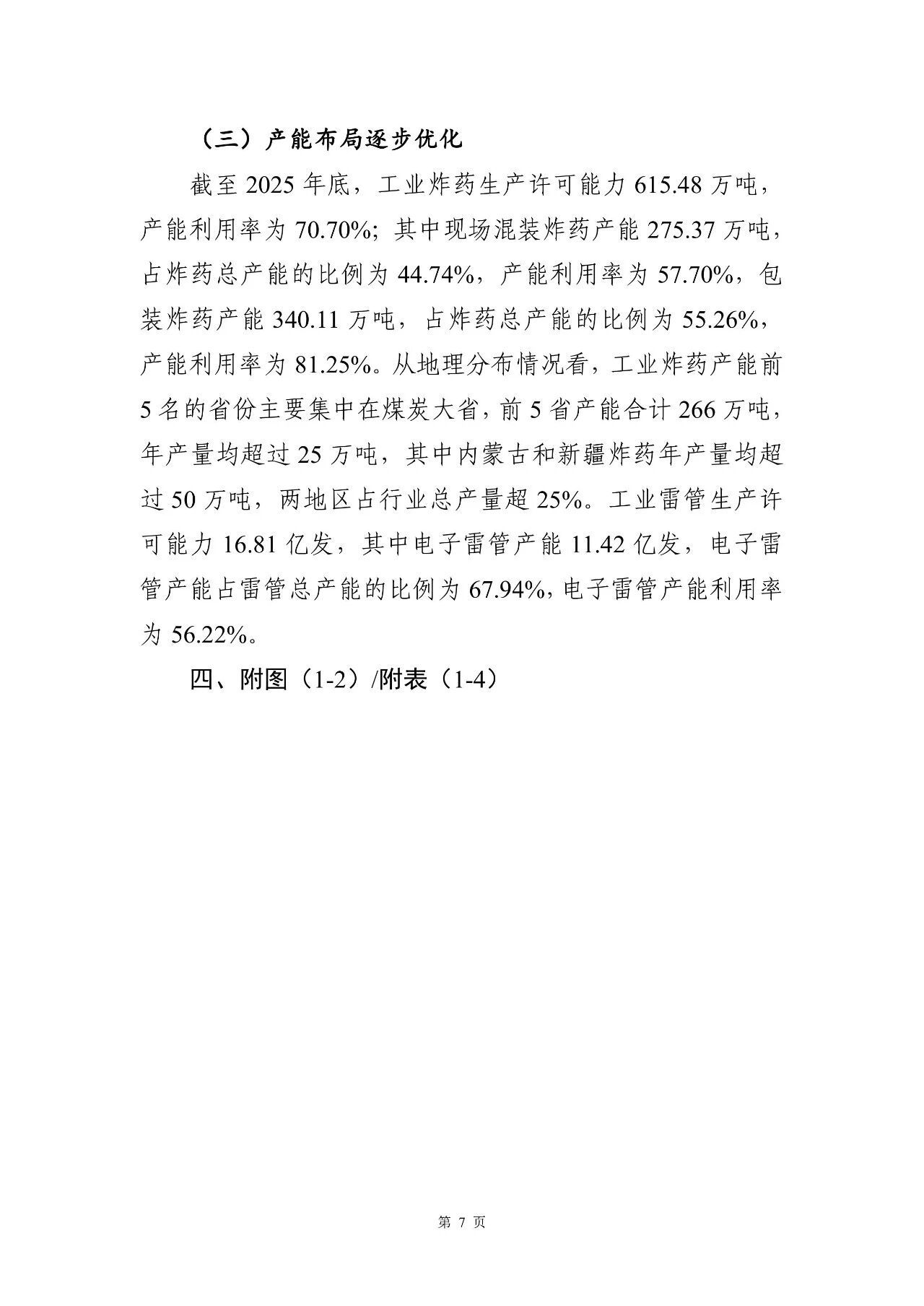 （三）产能布局逐步优化

截至 2025 年底，工业炸药生产许可能力 615.48 万吨，产能利用率为 70.70%；其中现场混装炸药产能 275.37 万吨，占炸药总产能的比例为 44.74%，产能利用率为 57.70%，包装炸药产能 340.11 万吨，占炸药总产能的比例为 55.26%，产能利用率为 81.25%。从地理分布情况看，工业炸药产能前 5 名的省份主要集中在煤炭大省，前 5 省产能合计 266 万吨，年产量均超过 25 万吨，其中内蒙古和新疆炸药年产量均超过 50 万吨，两地区占行业总产量超 25%。工业雷管生产许可能力 16.81 亿发，其中电子雷管产能 11.42 亿发，电子雷管产能占雷管总产能的比例为 67.94%，电子雷管产能利用率为 56.22%。

四、附图（1-2）/附表（1-4）

第 7 页